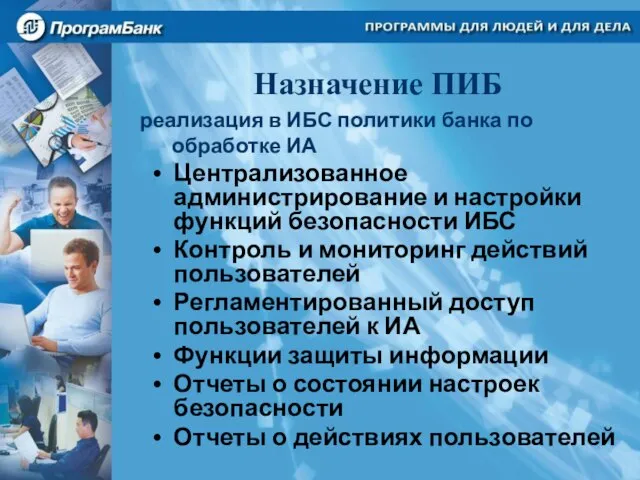 ПрограмБанк

ПРОГРАММЫ ДЛЯ ЛЮДЕЙ И ДЛЯ ДЕЛА

Назначение ПИБ

реализация в ИБС политики банка по обработке ИА

• Централизованное администрирование и настройки функций безопасности ИБС
• Контроль и мониторинг действий пользователей
• Регламентированный доступ пользователей к ИА
• Функции защиты информации
• Отчеты о состоянии настроек безопасности
• Отчеты о действиях пользователей